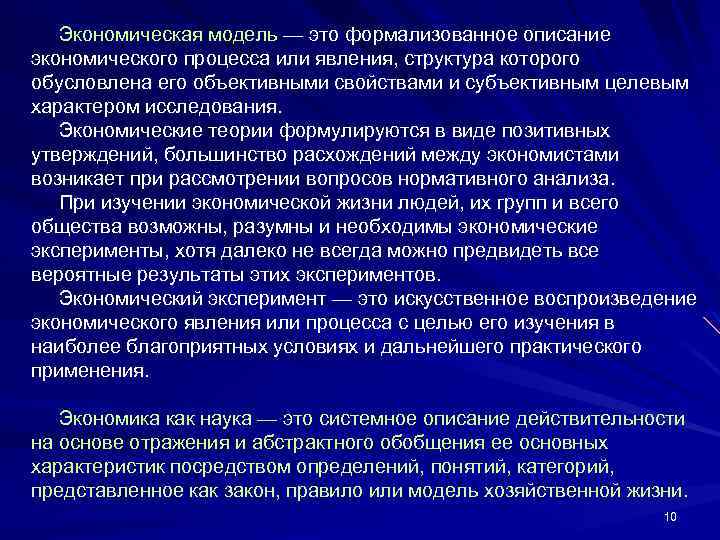 Экономическая модель — это формализованное описание экономического процесса или явления, структура которого обусловлена его объективными свойствами и субъективным целевым характером исследования.

Экономические теории формулируются в виде позитивных утверждений, большинство расхождений между экономистами возникает при рассмотрении вопросов нормативного анализа.

При изучении экономической жизни людей, их групп и всего общества возможны, разумны и необходимы экономические эксперименты, хотя далеко не всегда можно предвидеть все вероятные результаты этих экспериментов.

Экономический эксперимент — это искусственное воспроизведение экономического явления или процесса с целью его изучения в наиболее благоприятных условиях и дальнейшего практического применения.

Экономика как наука — это системное описание действительности на основе отражения и абстрактного обобщения ее основных характеристик посредством определений, понятий, категорий, представленное как закон, правило или модель хозяйственной жизни.

10